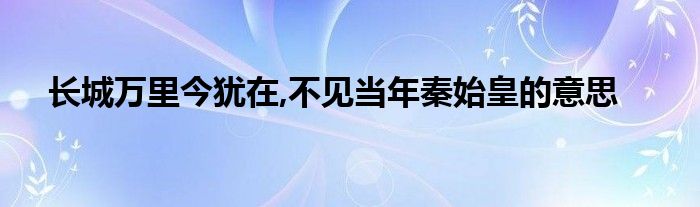 长城万里今犹在,不见当年秦始皇的意思